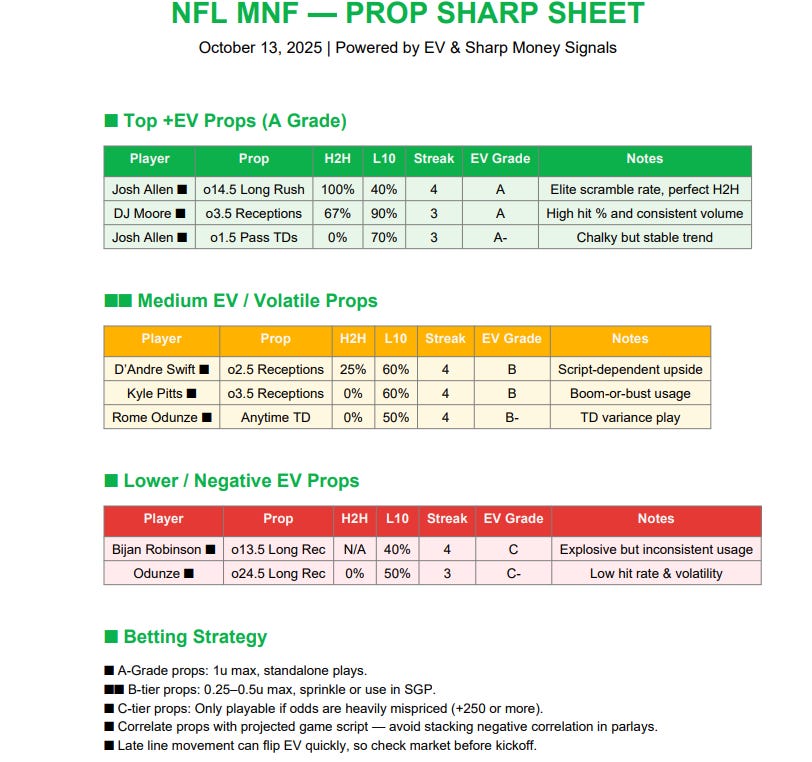 NFL MNF — PROP SHARP SHEET

October 13, 2025 | Powered by EV & Sharp Money Signals

■ Top +EV Props (A Grade)

| Player | Prop | H2H | L10 | Streak | EV Grade | Notes |
|---|---|---|---|---|---|---|
| Josh Allen ■ | o14.5 Long Rush | 100% | 40% | 4 | A | Elite scramble rate, perfect H2H |
| DJ Moore ■ | o3.5 Receptions | 67% | 90% | 3 | A | High hit % and consistent volume |
| Josh Allen ■ | o1.5 Pass TDs | 0% | 70% | 3 | A- | Chalky but stable trend |

■■ Medium EV / Volatile Props

| Player | Prop | H2H | L10 | Streak | EV Grade | Notes |
|---|---|---|---|---|---|---|
| D'Andre Swift ■ | o2.5 Receptions | 25% | 60% | 4 | B | Script-dependent upside |
| Kyle Pitts ■ | o3.5 Receptions | 0% | 60% | 4 | B | Boom-or-bust usage |
| Rome Odunze ■ | Anytime TD | 0% | 50% | 4 | B- | TD variance play |

■ Lower / Negative EV Props

| Player | Prop | H2H | L10 | Streak | EV Grade | Notes |
|---|---|---|---|---|---|---|
| Bijan Robinson ■ | o13.5 Long Rec | N/A | 40% | 4 | C | Explosive but inconsistent usage |
| Odunze ■ | o24.5 Long Rec | 0% | 50% | 3 | C- | Low hit rate & volatility |

■ Betting Strategy

■ A-Grade props: 1u max, standalone plays.
■■ B-tier props: 0.25–0.5u max, sprinkle or use in SGP.
■ C-tier props: Only playable if odds are heavily mispriced (+250 or more).
■ Correlate props with projected game script — avoid stacking negative correlation in parlays.
■ Late line movement can flip EV quickly, so check market before kickoff.